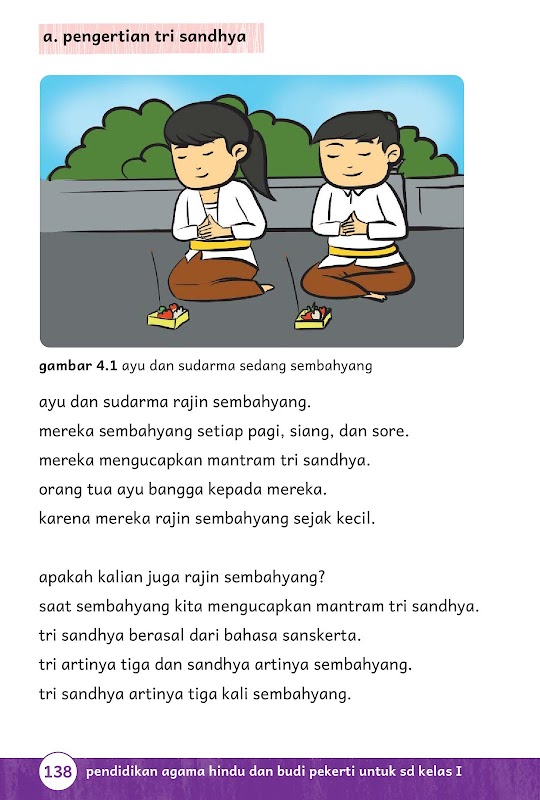 a. pengertian tri sandhya

gambar 4.1 ayu dan sudarma sedang sembahyang

ayu dan sudarma rajin sembahyang.
mereka sembahyang setiap pagi, siang, dan sore.
mereka mengucapkan mantram tri sandhya.
orang tua ayu bangga kepada mereka.
karena mereka rajin sembahyang sejak kecil.

apakah kalian juga rajin sembahyang?
saat sembahyang kita mengucapkan mantram tri sandhya.
tri sandhya berasal dari bahasa sanskerta.
tri artinya tiga dan sandhya artinya sembahyang.
tri sandhya artinya tiga kali sembahyang.

138 pendidikan agama hindu dan budi pekerti untuk sd kelas I